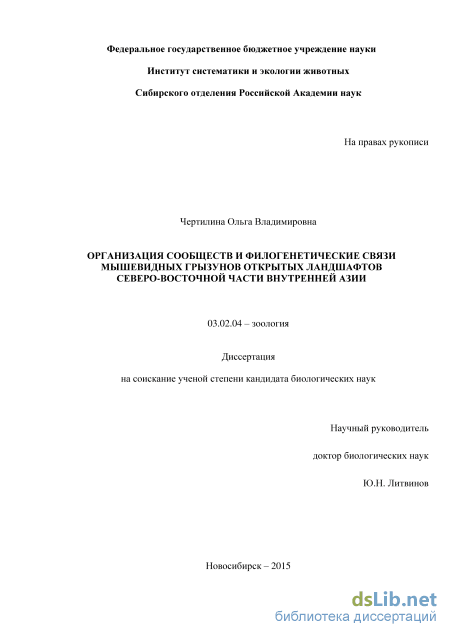 Федеральное государственное бюджетное учреждение науки

Институт систематики и экологии животных

Сибирского отделения Российской Академии наук

На правах рукописи

Чертилина Ольга Владимировна

ОРГАНИЗАЦИЯ СООБЩЕСТВ И ФИЛОГЕНЕТИЧЕСКИЕ СВЯЗИ МЫШЕВИДНЫХ ГРЫЗУНОВ ОТКРЫТЫХ ЛАНДШАФТОВ СЕВЕРО-ВОСТОЧНОЙ ЧАСТИ ВНУТРЕННЕЙ АЗИИ

03.02.04 – зоология

Диссертация

на соискание ученой степени кандидата биологических наук

Научный руководитель

доктор биологических наук

Ю.Н. Литвинов

Новосибирск – 2015

dsLib.net
библиотека диссертаций